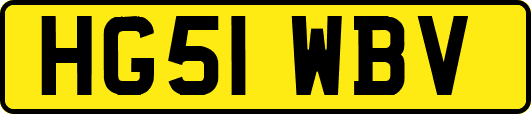 HG51 WBV